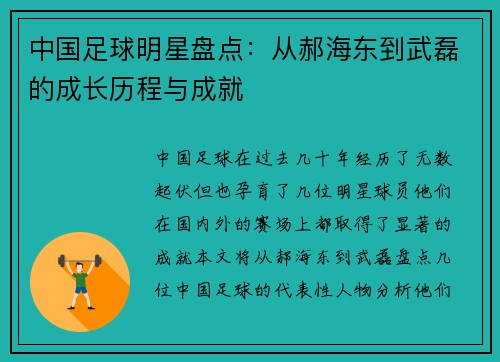 中国足球明星盘点：从郝海东到武磊的成长历程与成就

中国足球在过去几十年经历了无数起伏但也孕育了几位明星球员他们在国内外的赛场上都取得了显著的成就本文将从郝海东到武磊盘点几位中国足球的代表性人物分析他们